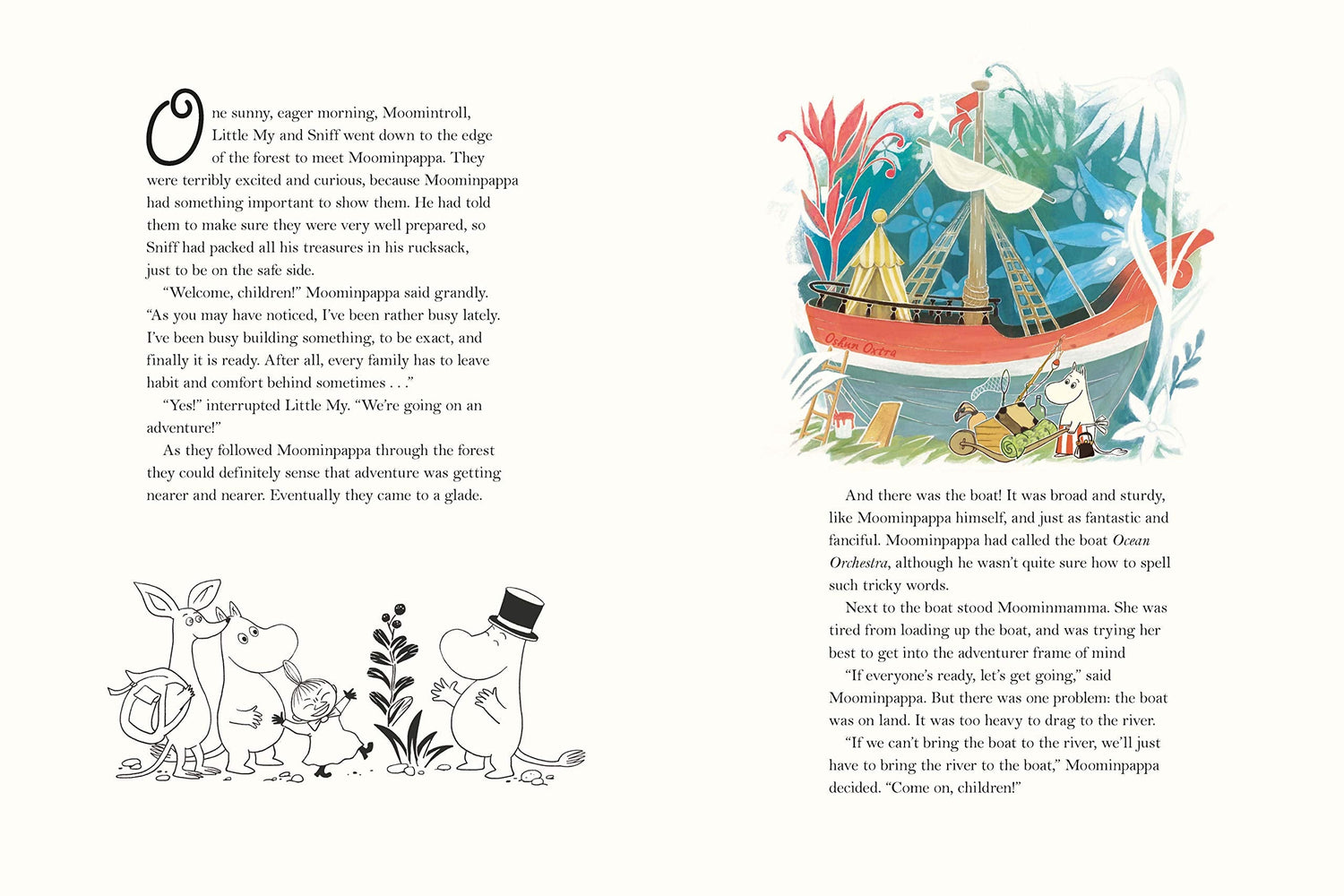 One sunny, eager morning, Moomintroll, Little My and Sniff went down to the edge of the forest to meet Moominpappa. They were terribly excited and curious, because Moominpappa had something important to show them. He had told them to make sure they were very well prepared, so Sniff had packed all his treasures in his rucksack, just to be on the safe side.

"Welcome, children!" Moominpappa said grandly. "As you may have noticed, I've been rather busy lately. I've been busy building something, to be exact, and finally it is ready. After all, every family has to leave habit and comfort behind sometimes . . ."

"Yes!" interrupted Little My. "We're going on an adventure!"

As they followed Moominpappa through the forest they could definitely sense that adventure was getting nearer and nearer. Eventually they came to a glade.

Oshun Oxtra

And there was the boat! It was broad and sturdy, like Moominpappa himself, and just as fantastic and fanciful. Moominpappa had called the boat Ocean Orchestra, although he wasn't quite sure how to spell such tricky words.

Next to the boat stood Moominmamma. She was tired from loading up the boat, and was trying her best to get into the adventurer frame of mind

"If everyone's ready, let's get going," said Moominpappa. But there was one problem: the boat was on land. It was too heavy to drag to the river.

"If we can't bring the boat to the river, we'll just have to bring the river to the boat," Moominpappa decided. "Come on, children!"